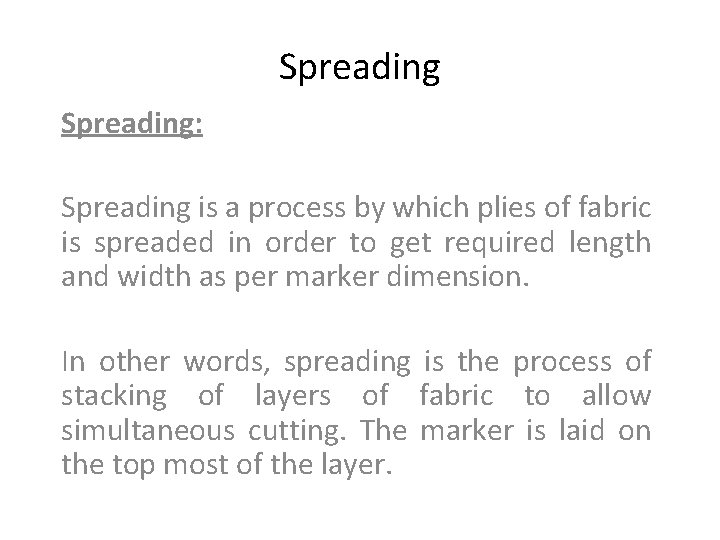 Spreading

Spreading:

Spreading is a process by which plies of fabric is spreaded in order to get required length and width as per marker dimension.

In other words, spreading is the process of stacking of layers of fabric to allow simultaneous cutting. The marker is laid on the top most of the layer.